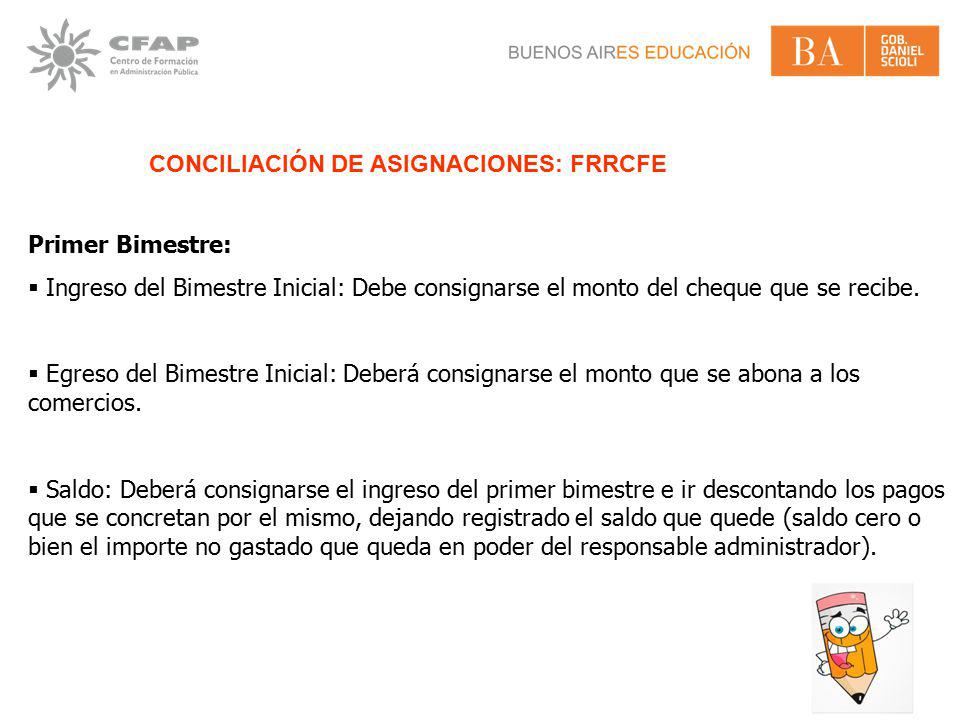 CFAP
Centro de Formación en Administración Pública

BUENOS AIRES EDUCACIÓN

BA GOB. DANIEL SCIOLI

CONCILIACIÓN DE ASIGNACIONES: FRRCFE

Primer Bimestre:

▪ Ingreso del Bimestre Inicial: Debe consignarse el monto del cheque que se recibe.

▪ Egreso del Bimestre Inicial: Deberá consignarse el monto que se abona a los comercios.

▪ Saldo: Deberá consignarse el ingreso del primer bimestre e ir descontando los pagos que se concretan por el mismo, dejando registrado el saldo que quede (saldo cero o bien el importe no gastado que queda en poder del responsable administrador).